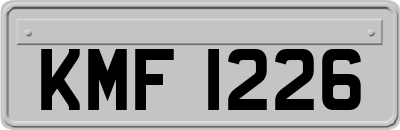 KMF 1226